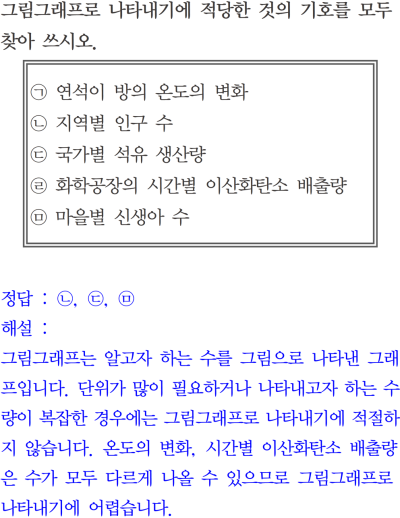 그림그래프로 나타내기에 적당한 것의 기호를 모두 찾아 쓰시오.

㉠ 연석이 방의 온도의 변화
㉡ 지역별 인구 수
㉢ 국가별 석유 생산량
㉣ 화학공장의 시간별 이산화탄소 배출량
㉤ 마을별 신생아 수

정답 : ㉡, ㉢, ㉤
해설 :
그림그래프는 알고자 하는 수를 그림으로 나타낸 그래프입니다. 단위가 많이 필요하거나 나타내고자 하는 수량이 복잡한 경우에는 그림그래프로 나타내기에 적절하지 않습니다. 온도의 변화, 시간별 이산화탄소 배출량은 수가 모두 다르게 나올 수 있으므로 그림그래프로 나타내기에 어렵습니다.